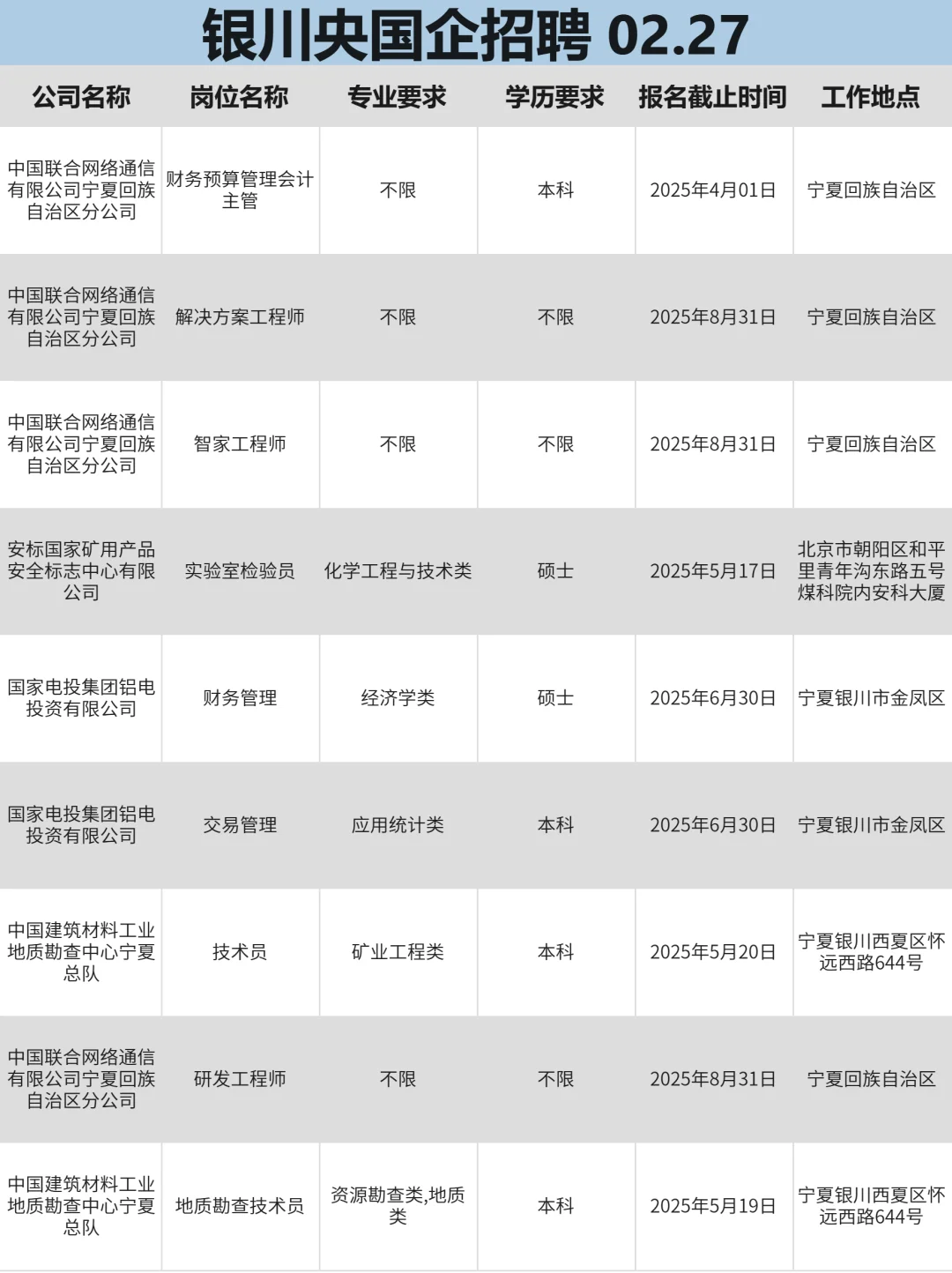 银川央国企招聘 02.27

| 公司名称 | 岗位名称 | 专业要求 | 学历要求 | 报名截止时间 | 工作地点 |
|---|---|---|---|---|---|
| 中国联合网络通信有限公司宁夏回族自治区分公司 | 财务预算管理会计主管 | 不限 | 本科 | 2025年4月01日 | 宁夏回族自治区 |
| 中国联合网络通信有限公司宁夏回族自治区分公司 | 解决方案工程师 | 不限 | 不限 | 2025年8月31日 | 宁夏回族自治区 |
| 中国联合网络通信有限公司宁夏回族自治区分公司 | 智家工程师 | 不限 | 不限 | 2025年8月31日 | 宁夏回族自治区 |
| 安标国家矿用产品安全标志中心有限公司 | 实验室检验员 | 化学工程与技术类 | 硕士 | 2025年5月17日 | 北京市朝阳区和平里青年沟东路五号煤科院内安科大厦 |
| 国家电投集团铝电投资有限公司 | 财务管理 | 经济学类 | 硕士 | 2025年6月30日 | 宁夏银川市金凤区 |
| 国家电投集团铝电投资有限公司 | 交易管理 | 应用统计类 | 本科 | 2025年6月30日 | 宁夏银川市金凤区 |
| 中国建筑材料工业地质勘查中心宁夏总队 | 技术员 | 矿业工程类 | 本科 | 2025年5月20日 | 宁夏银川西夏区怀远西路644号 |
| 中国联合网络通信有限公司宁夏回族自治区分公司 | 研发工程师 | 不限 | 不限 | 2025年8月31日 | 宁夏回族自治区 |
| 中国建筑材料工业地质勘查中心宁夏总队 | 地质勘查技术员 | 资源勘查类,地质类 | 本科 | 2025年5月19日 | 宁夏银川西夏区怀远西路644号 |